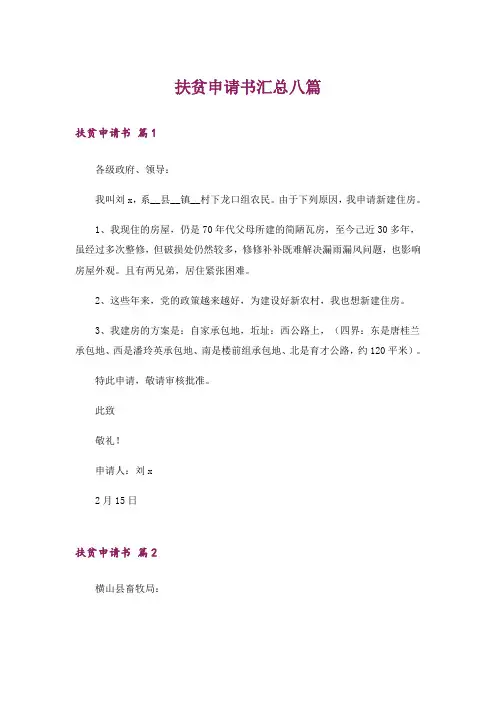 扶贫申请书汇总八篇

扶贫申请书 篇1

各级政府、领导：

我叫刘x，系__县__镇__村下龙口组农民。由于下列原因，我申请新建住房。

1、我现住的房屋，仍是70年代父母所建的简陋瓦房，至今已近30多年，虽经过多次整修，但破损处仍然较多，修修补补既难解决漏雨漏风问题，也影响房屋外观。且有两兄弟，居住紧张困难。

2、这些年来，党的政策越来越好，为建设好新农村，我也想新建住房。

3、我建房的方案是：自家承包地，址址：西公路上，（四界：东是唐桂兰承包地、西是潘玲英承包地、南是楼前组承包地、北是育才公路，约120平米）。

特此申请，敬请审核批准。

此致

敬礼！

申请人：刘x

2月15日

扶贫申请书 篇2

横山县畜牧局：